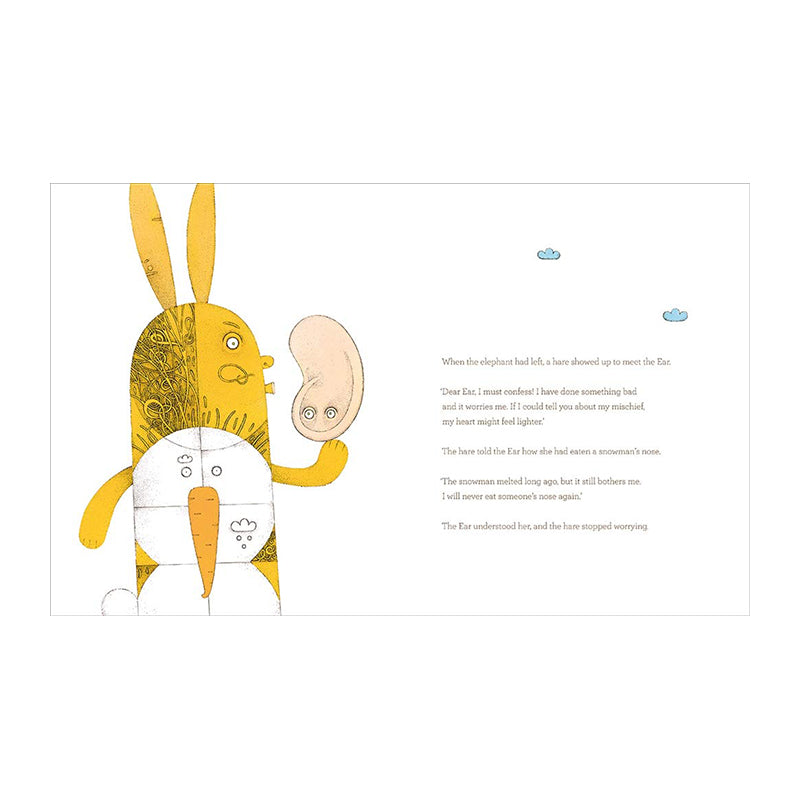 When the elephant had left, a hare showed up to meet the Ear.

'Dear Ear, I must confess! I have done something bad and it worries me. If I could tell you about my mischief, my heart might feel lighter.'

The hare told the Ear how she had eaten a snowman's nose.

'The snowman melted long ago, but it still bothers me. I will never eat someone's nose again.'

The Ear understood her, and the hare stopped worrying.